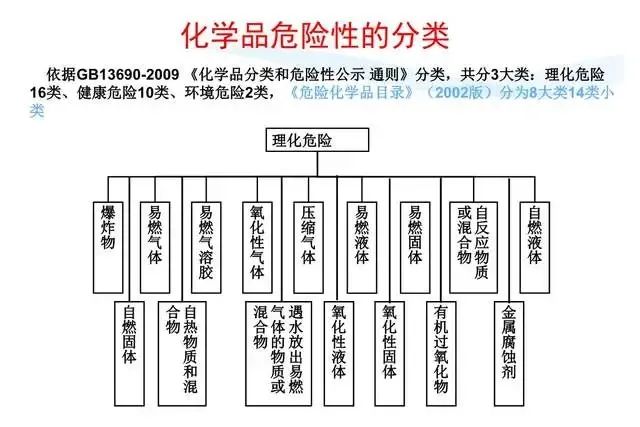 化学品危险性的分类

依据GB13690-2009 《化学品分类和危险性公示 通则》分类，共分3大类：理化危险16类、健康危险10类、环境危险2类，《危险化学品目录》（2002版）分为8大类14类小类

理化危险

爆炸物

易燃气体

易燃气溶胶

氧化性气体

压缩气体

易燃液体

易燃固体

自反应物质或混合物

自燃液体

自燃固体

自热物质和混合物

遇水放出易燃气体的物质或混合物

氧化性液体

氧化性固体

有机过氧化物

金属腐蚀剂